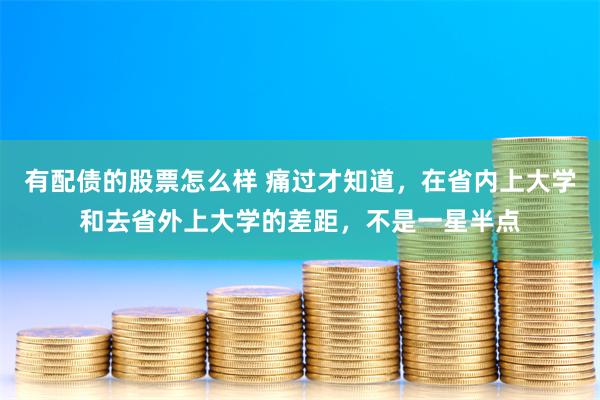 有配债的股票怎么样 痛过才知道，在省内上大学和去省外上大学的差距，不是一星半点